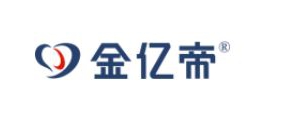 金亿帝®